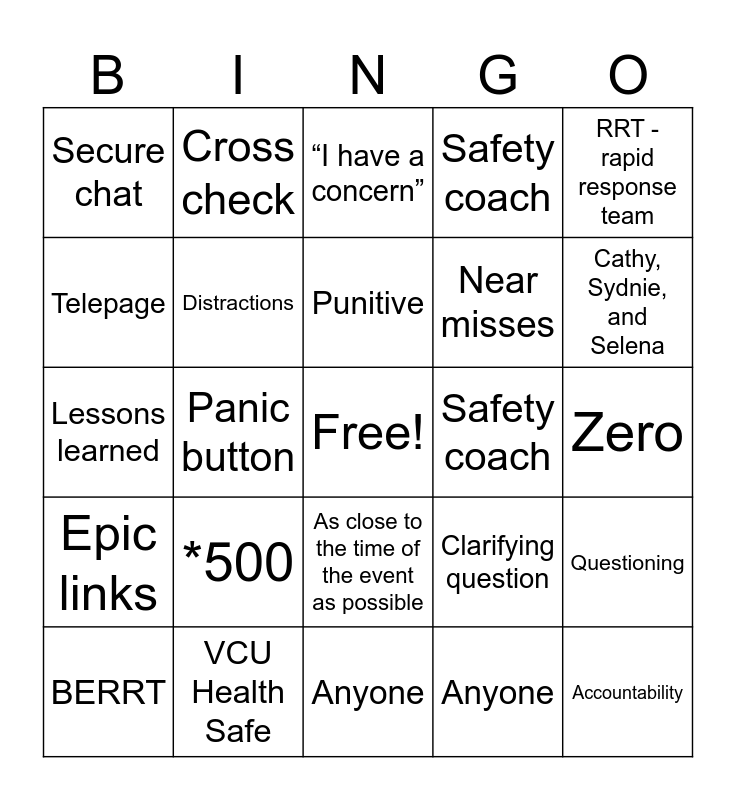 | B | I | N | G | O |
|---|---|---|---|---|
| Secure chat | Cross check | “I have a concern” | Safety coach | RRT - rapid response team |
| Telepage | Distractions | Punitive | Near misses | Cathy, Sydnie, and Selena |
| Lessons learned | Panic button | Free! | Safety coach | Zero |
| Epic links | *500 | As close to the time of the event as possible | Clarifying question | Questioning |
| BERRT | VCU Health Safe | Anyone | Anyone | Accountability |